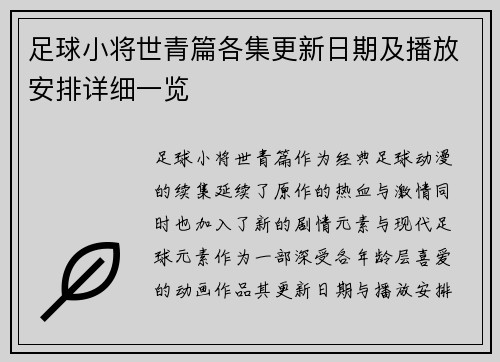 足球小将世青篇各集更新日期及播放安排详细一览

足球小将世青篇作为经典足球动漫的续集延续了原作的热血与激情同时也加入了新的剧情元素与现代足球元素作为一部深受各年龄层喜爱的动画作品其更新日期与播放安排